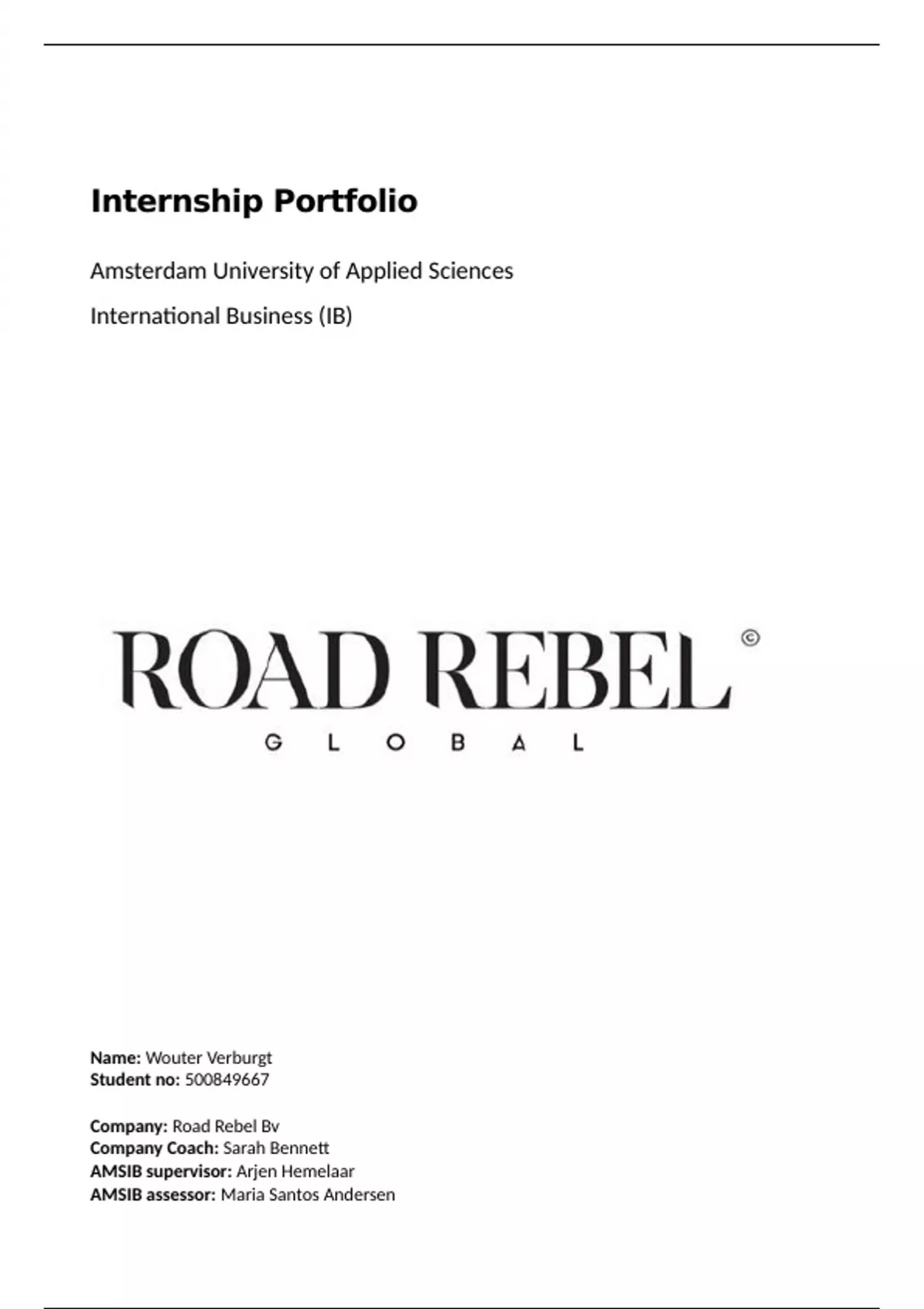 Internship Portfolio

Amsterdam University of Applied Sciences

International Business (IB)

ROAD REBEL ©
GLOBAL

Name: Wouter Verburgt
Student no: 500849667

Company: Road Rebel Bv
Company Coach: Sarah Bennett
AMSIB supervisor: Arjen Hemelaar
AMSIB assessor: Maria Santos Andersen